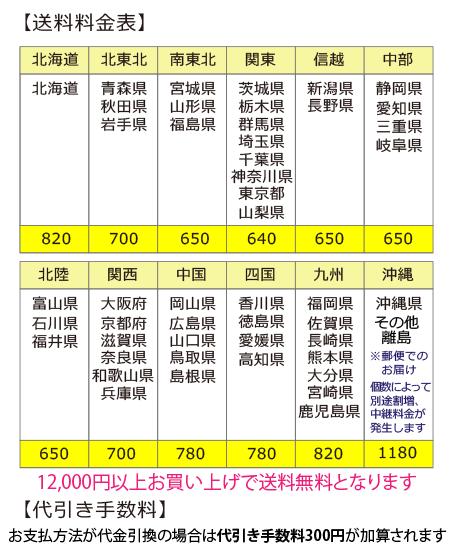 【送料料金表】

| 北海道 | 北東北 | 南東北 | 関東 | 信越 | 中部 |
|---|---|---|---|---|---|
| 北海道 | 青森県 秋田県 岩手県 | 宮城県 山形県 福島県 | 茨城県 栃木県 群馬県 埼玉県 千葉県 神奈川県 東京都 山梨県 | 新潟県 長野県 | 静岡県 愛知県 三重県 岐阜県 |
| 820 | 700 | 650 | 640 | 650 | 650 |

| 北陸 | 関西 | 中国 | 四国 | 九州 | 沖縄 |
|---|---|---|---|---|---|
| 富山県 石川県 福井県 | 大阪府 京都府 滋賀県 奈良県 和歌山県 兵庫県 | 岡山県 広島県 山口県 鳥取県 島根県 | 香川県 徳島県 愛媛県 高知県 | 福岡県 佐賀県 長崎県 熊本県 大分県 宮崎県 鹿児島県 | 沖縄県 その他 離島 ※郵便でのお届け 個数によって別途割増、中継料金が発生します |
| 650 | 700 | 780 | 780 | 820 | 1180 |

12,000円以上お買い上げで送料無料となります

【代引き手数料】

お支払方法が代金引換の場合は代引き手数料300円が加算されます